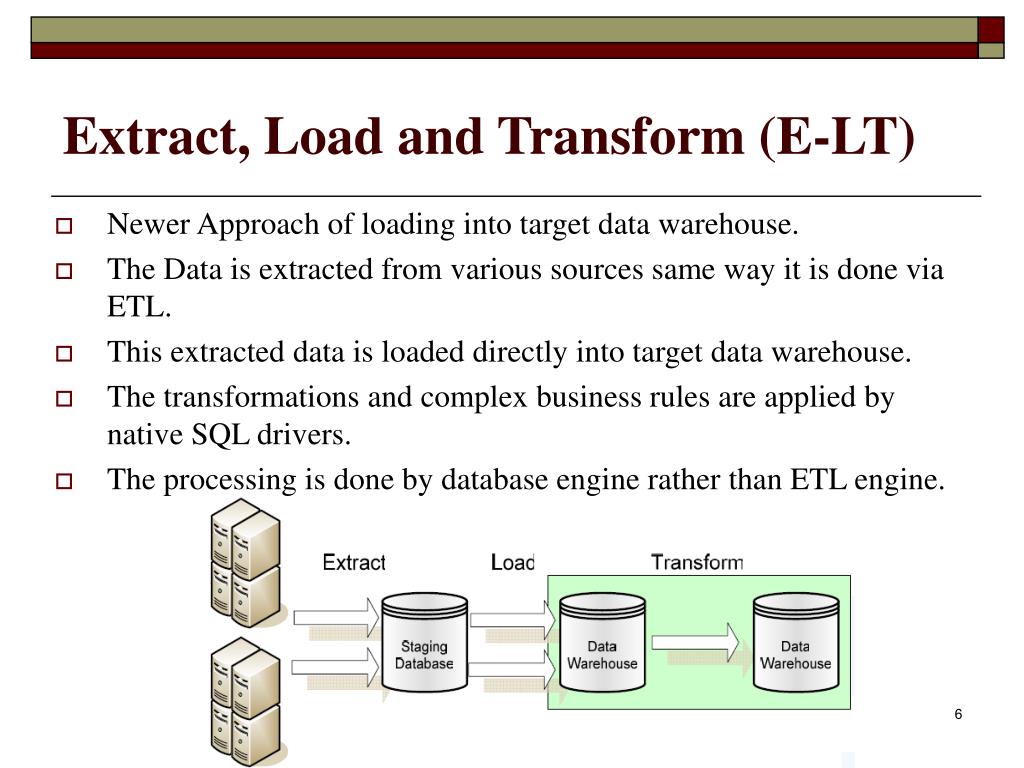 Extract, Load and Transform (E-LT)

Newer Approach of loading into target data warehouse.

The Data is extracted from various sources same way it is done via ETL.

This extracted data is loaded directly into target data warehouse.

The transformations and complex business rules are applied by native SQL drivers.

The processing is done by database engine rather than ETL engine.

Extract

Load

Transform

Staging Database

Data Warehouse

Data Warehouse

6